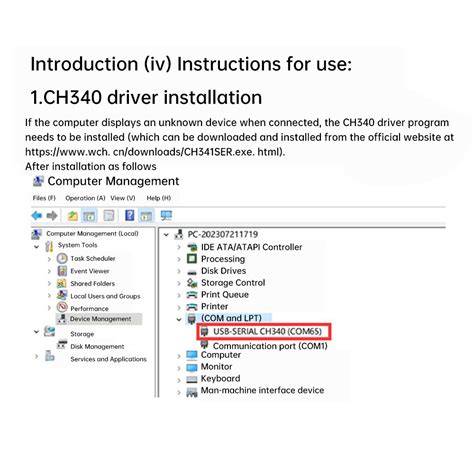 Introduction (iv) Instructions for use:

1.CH340 driver installation

If the computer displays an unknown device when connected, the CH340 driver program needs to be installed (which can be downloaded and installed from the official website at https://www.wch. cn/downloads/CH341SER.exe. html).

After installation as follows

Computer Management

Files (F) Operation (A) View (V) Help (H)

Computer Management (Local)
System Tools
Task Scheduler
Event Viewer
Shared Folders
Local Users and Groups
Performance
Device Management
Storage
Disk Management
Services and Applications

PC-202307211719
IDE ATA/ATAPI Controller
Processing
Disk Drives
Storage Control
Print Queue
Printer
(COM and LPT)
USB-SERIAL CH340 (COM65)
Communication port (COM1)
Computer
Monitor
Keyboard
Man-machine interface device